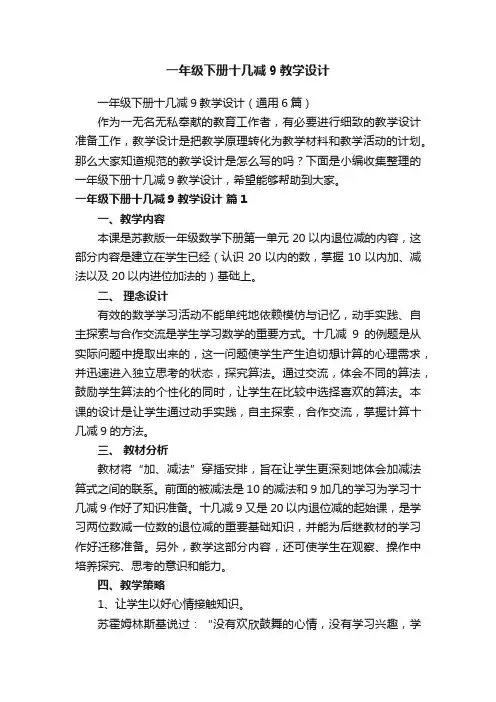 一年级下册十几减 9 教学设计

一年级下册十几减 9 教学设计（通用 6 篇）

作为一无名无私奉献的教育工作者，有必要进行细致的教学设计准备工作，教学设计是把教学原理转化为教学材料和教学活动的计划。那么大家知道规范的教学设计是怎么写的吗？下面是小编收集整理的一年级下册十几减 9 教学设计，希望能够帮助到大家。

一年级下册十几减 9 教学设计 篇 1

一、教学内容

本课是苏教版一年级数学下册第一单元 20 以内退位减的内容，这部分内容是建立在学生已经（认识 20 以内的数，掌握 10 以内加、减法以及 20 以内进位加法的）基础上。

二、 理念设计

有效的数学学习活动不能单纯地依赖模仿与记忆，动手实践、自主探索与合作交流是学生学习数学的重要方式。十几减 9 的例题是从实际问题中提取出来的，这一问题使学生产生迫切想计算的心理需求，并迅速进入独立思考的状态，探究算法。通过交流，体会不同的算法，鼓励学生算法的个性化的同时，让学生在比较中选择喜欢的算法。本课的设计是让学生通过动手实践，自主探索，合作交流，掌握计算十几减 9 的方法。

三、 教材分析

教材将“加、减法”穿插安排，旨在让学生更深刻地体会加减法算式之间的联系。前面的被减法是 10 的减法和 9 加几的学习为学习十几减 9 作好了知识准备。十几减 9 又是 20 以内退位减的起始课，是学习两位数减一位数的退位减的重要基础知识，并能为后继教材的学习作好迁移准备。另外，教学这部分内容，还可使学生在观察、操作中培养探究、思考的意识和能力。

四、教学策略

1、让学生以好心情接触知识。

苏霍姆林斯基说过：“没有欢欣鼓舞的心情，没有学习兴趣，学